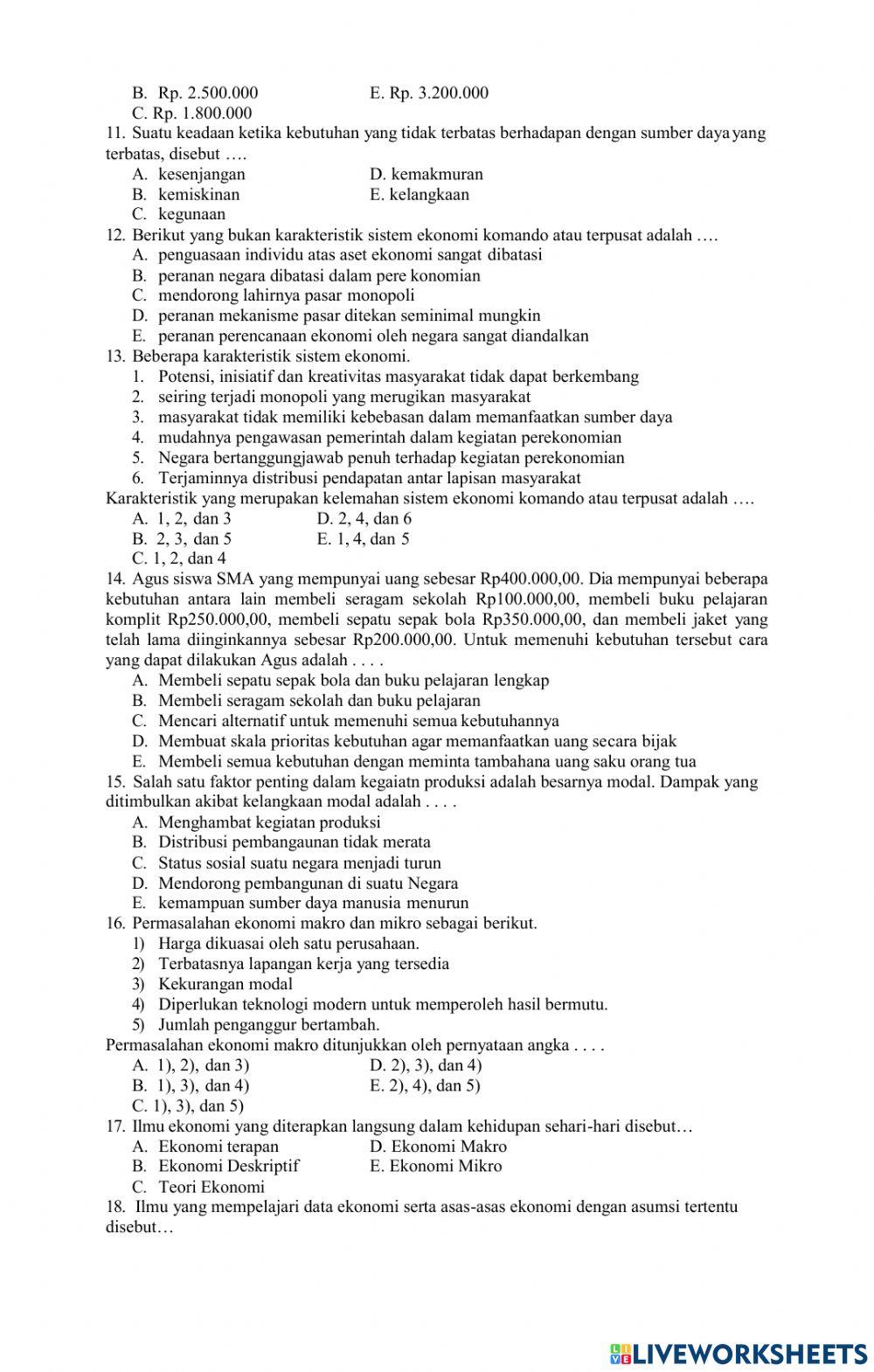 B. Rp. 2.500.000 E. Rp. 3.200.000
C. Rp. 1.800.000
11. Suatu keadaan ketika kebutuhan yang tidak terbatas berhadapan dengan sumber daya yang terbatas, disebut ….
A. kesenjangan D. kemakmuran
B. kemiskinan E. kelangkaan
C. kegunaan
12. Berikut yang bukan karakteristik sistem ekonomi komando atau terpusat adalah ….
A. penguasaan individu atas aset ekonomi sangat dibatasi
B. peranan negara dibatasi dalam pere konomian
C. mendorong lahirnya pasar monopoli
D. peranan mekanisme pasar ditekan seminimal mungkin
E. peranan perencanaan ekonomi oleh negara sangat diandalkan
13. Beberapa karakteristik sistem ekonomi.
1. Potensi, inisiatif dan kreativitas masyarakat tidak dapat berkembang
2. seiring terjadi monopoli yang merugikan masyarakat
3. masyarakat tidak memiliki kebebasan dalam memanfaatkan sumber daya
4. mudahnya pengawasan pemerintah dalam kegiatan perekonomian
5. Negara bertanggungjawab penuh terhadap kegiatan perekonomian
6. Terjaminnya distribusi pendapatan antar lapisan masyarakat
Karakteristik yang merupakan kelemahan sistem ekonomi komando atau terpusat adalah ….
A. 1, 2, dan 3 D. 2, 4, dan 6
B. 2, 3, dan 5 E. 1, 4, dan 5
C. 1, 2, dan 4
14. Agus siswa SMA yang mempunyai uang sebesar Rp400.000,00. Dia mempunyai beberapa kebutuhan antara lain membeli seragam sekolah Rp100.000,00, membeli buku pelajaran komplit Rp250.000,00, membeli sepatu sepak bola Rp350.000,00, dan membeli jaket yang telah lama diinginkannya sebesar Rp200.000,00. Untuk memenuhi kebutuhan tersebut cara yang dapat dilakukan Agus adalah . . . .
A. Membeli sepatu sepak bola dan buku pelajaran lengkap
B. Membeli seragam sekolah dan buku pelajaran
C. Mencari alternatif untuk memenuhi semua kebutuhannya
D. Membuat skala prioritas kebutuhan agar memanfaatkan uang secara bijak
E. Membeli semua kebutuhan dengan meminta tambahana uang saku orang tua
15. Salah satu faktor penting dalam kegaiatn produksi adalah besarnya modal. Dampak yang ditimbulkan akibat kelangkaan modal adalah . . . .
A. Menghambat kegiatan produksi
B. Distribusi pembangaunan tidak merata
C. Status sosial suatu negara menjadi turun
D. Mendorong pembangunan di suatu Negara
E. kemampuan sumber daya manusia menurun
16. Permasalahan ekonomi makro dan mikro sebagai berikut.
1) Harga dikuasai oleh satu perusahaan.
2) Terbatasnya lapangan kerja yang tersedia
3) Kekurangan modal
4) Diperlukan teknologi modern untuk memperoleh hasil bermutu.
5) Jumlah penganggur bertambah.
Permasalahan ekonomi makro ditunjukkan oleh pernyataan angka . . . .
A. 1), 2), dan 3) D. 2), 3), dan 4)
B. 1), 3), dan 4) E. 2), 4), dan 5)
C. 1), 3), dan 5)
17. Ilmu ekonomi yang diterapkan langsung dalam kehidupan sehari-hari disebut…
A. Ekonomi terapan D. Ekonomi Makro
B. Ekonomi Deskriptif E. Ekonomi Mikro
C. Teori Ekonomi
18. Ilmu yang mempelajari data ekonomi serta asas-asas ekonomi dengan asumsi tertentu disebut…

LIVEWORKSHEETS